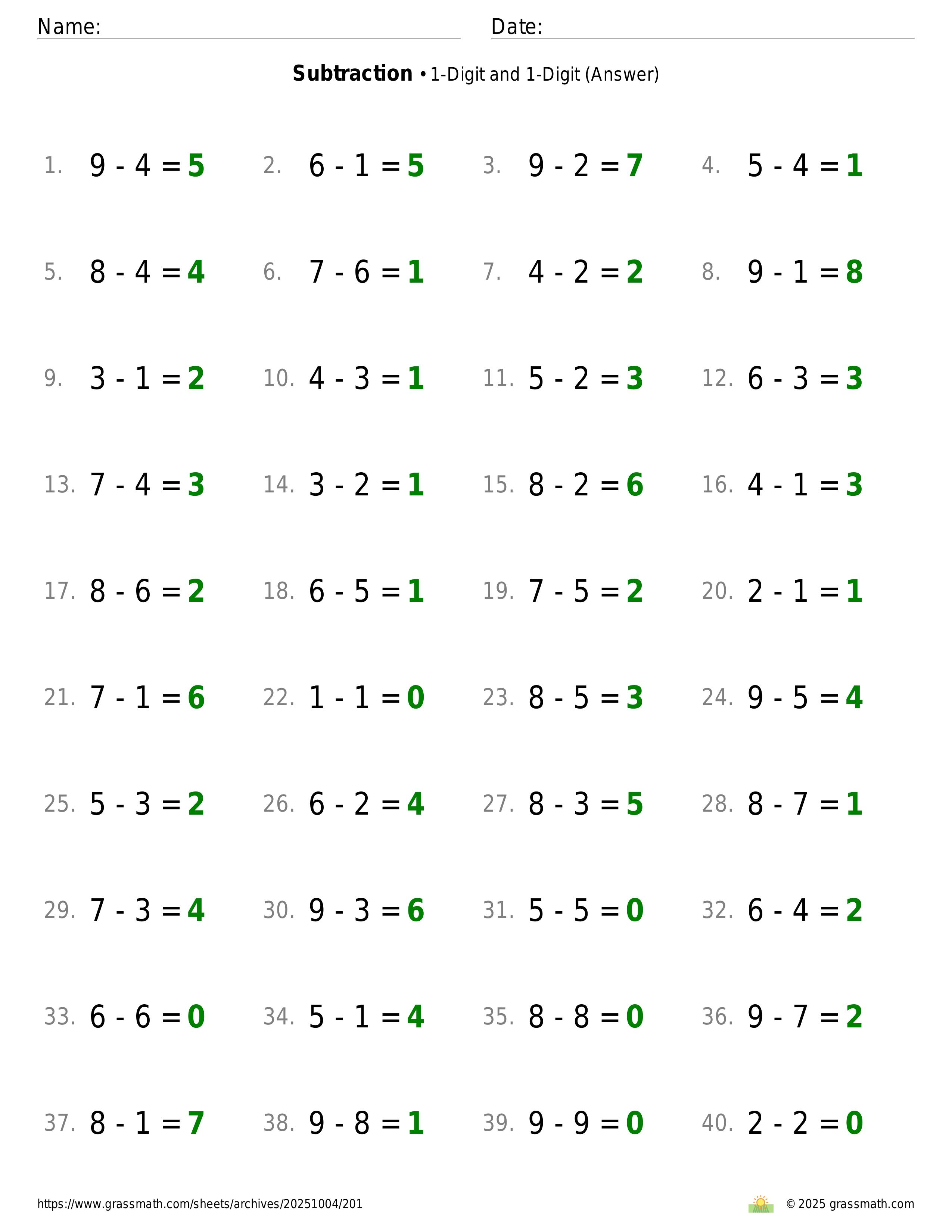 Name: ____ Date: ____

Subtraction • 1-Digit and 1-Digit (Answer)

1. $9 - 4 = 5$ 2. $6 - 1 = 5$ 3. $9 - 2 = 7$ 4. $5 - 4 = 1$

5. $8 - 4 = 4$ 6. $7 - 6 = 1$ 7. $4 - 2 = 2$ 8. $9 - 1 = 8$

9. $3 - 1 = 2$ 10. $4 - 3 = 1$ 11. $5 - 2 = 3$ 12. $6 - 3 = 3$

13. $7 - 4 = 3$ 14. $3 - 2 = 1$ 15. $8 - 2 = 6$ 16. $4 - 1 = 3$

17. $8 - 6 = 2$ 18. $6 - 5 = 1$ 19. $7 - 5 = 2$ 20. $2 - 1 = 1$

21. $7 - 1 = 6$ 22. $1 - 1 = 0$ 23. $8 - 5 = 3$ 24. $9 - 5 = 4$

25. $5 - 3 = 2$ 26. $6 - 2 = 4$ 27. $8 - 3 = 5$ 28. $8 - 7 = 1$

29. $7 - 3 = 4$ 30. $9 - 3 = 6$ 31. $5 - 5 = 0$ 32. $6 - 4 = 2$

33. $6 - 6 = 0$ 34. $5 - 1 = 4$ 35. $8 - 8 = 0$ 36. $9 - 7 = 2$

37. $8 - 1 = 7$ 38. $9 - 8 = 1$ 39. $9 - 9 = 0$ 40. $2 - 2 = 0$

https://www.grassmath.com/sheets/archives/20251004/201

© 2025 grassmath.com